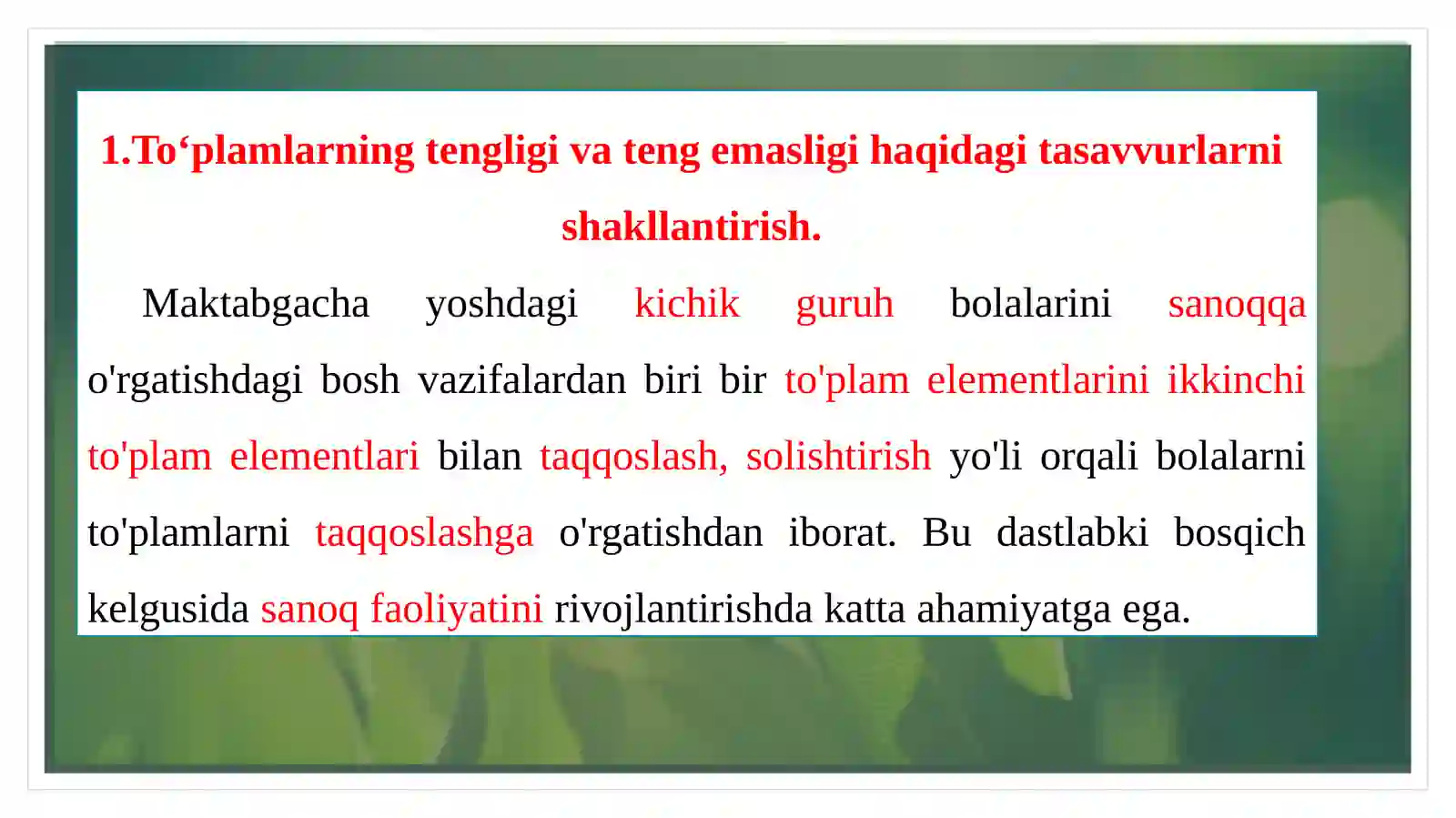 1.To‘plamlarning tengligi va teng emasligi haqidagi tasavvurlarni shakllantirish.

Maktabgacha yoshdagi kichik guruh bolalarini sanoqqa o'rgatishdagi bosh vazifalardan biri bir to'plam elementlarini ikkinchi to'plam elementlari bilan taqqoslash, solishtirish yo'li orqali bolalarni to'plamlarni taqqoslashga o'rgatishdan iborat. Bu dastlabki bosqich kelgusida sanoq faoliyatini rivojlantirishda katta ahamiyatga ega.